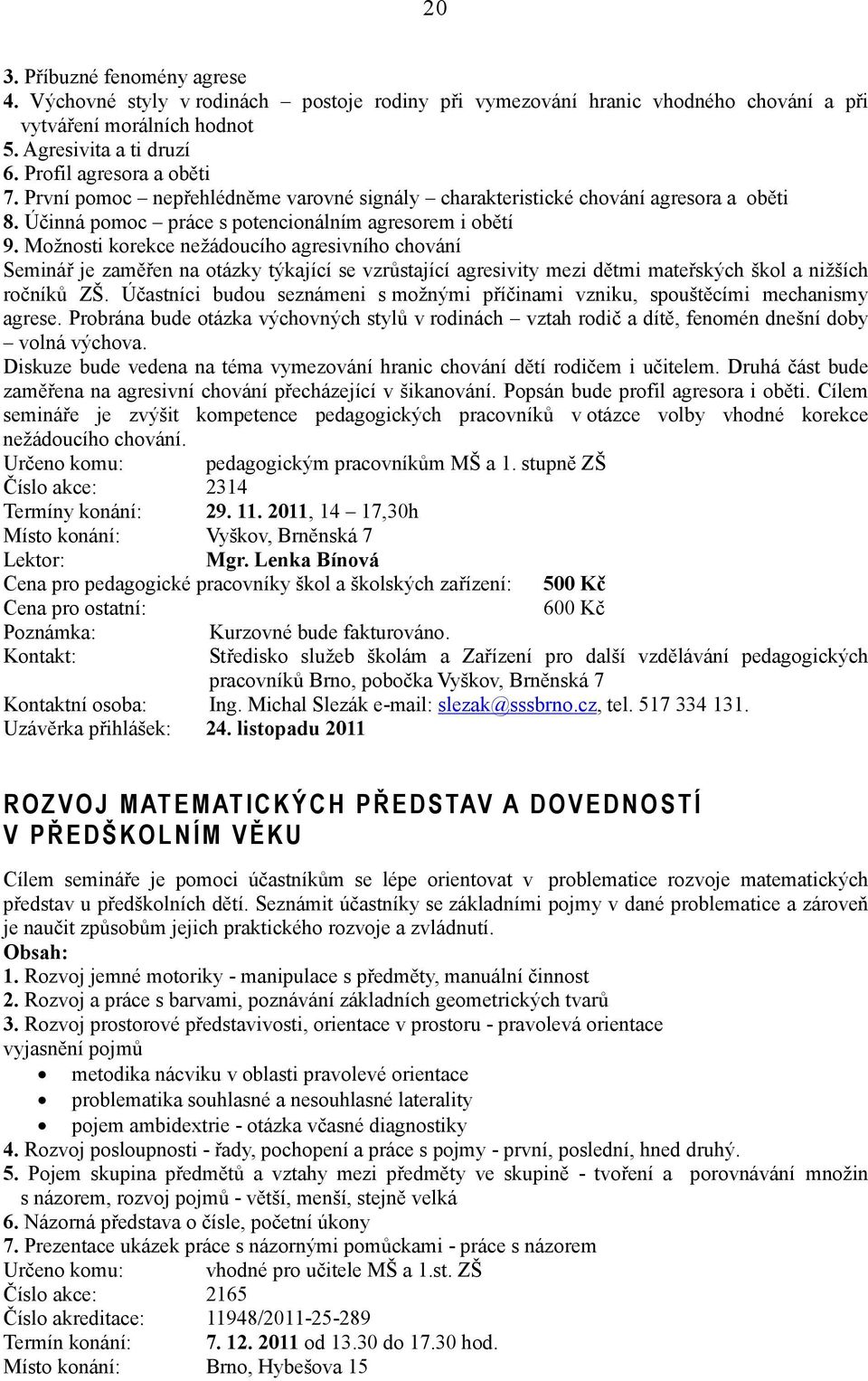 20

3. Příbuzné fenomény agrese
4. Výchovné styly v rodinách – postoje rodiny při vymezování hranic vhodného chování a při vytváření morálních hodnot
5. Agresivita a ti druzí
6. Profil agresora a oběti
7. První pomoc – nepřehlédněme varovné signály – charakteristické chování agresora a oběti
8. Účinná pomoc – práce s potencionálním agresorem i obětí
9. Možnosti korekce nežádoucího agresivního chování
Seminář je zaměřen na otázky týkající se vzrůstající agresivity mezi dětmi mateřských škol a nižších ročníků ZŠ. Účastníci budou seznámeni s možnými příčinami vzniku, spouštěcími mechanismy agrese. Probrána bude otázka výchovných stylů v rodinách – vztah rodič a dítě, fenomén dnešní doby – volná výchova.
Diskuze bude vedena na téma vymezování hranic chování dětí rodičem i učitelem. Druhá část bude zaměřena na agresivní chování přecházející v šikanování. Popsán bude profil agresora i oběti. Cílem semináře je zvýšit kompetence pedagogických pracovníků v otázce volby vhodné korekce nežádoucího chování.
Určeno komu: pedagogickým pracovníkům MŠ a 1. stupně ZŠ
Číslo akce: 2314
Termíny konání: 29. 11. 2011, 14 – 17,30h
Místo konání: Vyškov, Brněnská 7
Lektor: Mgr. Lenka Bínová
Cena pro pedagogické pracovníky škol a školských zařízení: 500 Kč
Cena pro ostatní: 600 Kč
Poznámka: Kurzovné bude fakturováno.
Kontakt: Středisko služeb školám a Zařízení pro další vzdělávání pedagogických pracovníků Brno, pobočka Vyškov, Brněnská 7
Kontaktní osoba: Ing. Michal Slezák e-mail: slezak@sssbrno.cz, tel. 517 334 131.
Uzávěrka přihlášek: 24. listopadu 2011

ROZVOJ MATEMATICKÝCH PŘEDSTAV A DOVEDNOSTÍ V PŘEDŠKOLNÍM VĚKU

Cílem semináře je pomoci účastníkům se lépe orientovat v problematice rozvoje matematických představ u předškolních dětí. Seznámit účastníky se základními pojmy v dané problematice a zároveň je naučit způsobům jejich praktického rozvoje a zvládnutí.
Obsah:
1. Rozvoj jemné motoriky - manipulace s předměty, manuální činnost
2. Rozvoj a práce s barvami, poznávání základních geometrických tvarů
3. Rozvoj prostorové představivosti, orientace v prostoru - pravolevá orientace
vyjasnění pojmů
• metodika nácviku v oblasti pravolevé orientace
• problematika souhlasné a nesouhlasné laterality
• pojem ambidextrie - otázka včasné diagnostiky
4. Rozvoj posloupnosti - řady, pochopení a práce s pojmy - první, poslední, hned druhý.
5. Pojem skupina předmětů a vztahy mezi předměty ve skupině - tvoření a porovnávání množin s názorem, rozvoj pojmů - větší, menší, stejně velká
6. Názorná představa o čísle, početní úkony
7. Prezentace ukázek práce s názornými pomůckami - práce s názorem
Určeno komu: vhodné pro učitele MŠ a 1.st. ZŠ
Číslo akce: 2165
Číslo akreditace: 11948/2011-25-289
Termín konání: 7. 12. 2011 od 13.30 do 17.30 hod.
Místo konání: Brno, Hybešova 15